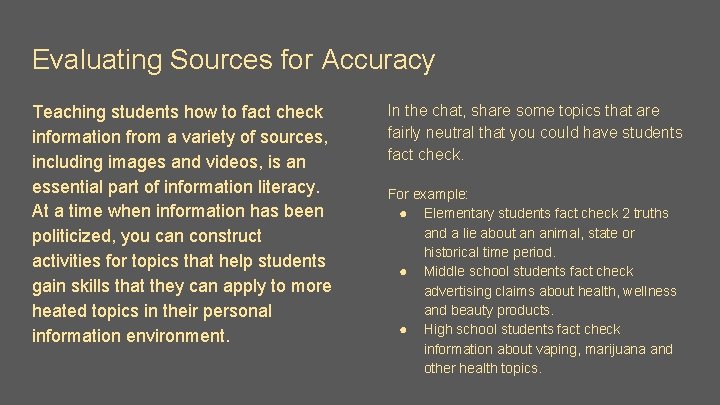 Evaluating Sources for Accuracy

Teaching students how to fact check information from a variety of sources, including images and videos, is an essential part of information literacy. At a time when information has been politicized, you can construct activities for topics that help students gain skills that they can apply to more heated topics in their personal information environment.

In the chat, share some topics that are fairly neutral that you could have students fact check.

For example:
• Elementary students fact check 2 truths and a lie about an animal, state or historical time period.
• Middle school students fact check advertising claims about health, wellness and beauty products.
• High school students fact check information about vaping, marijuana and other health topics.